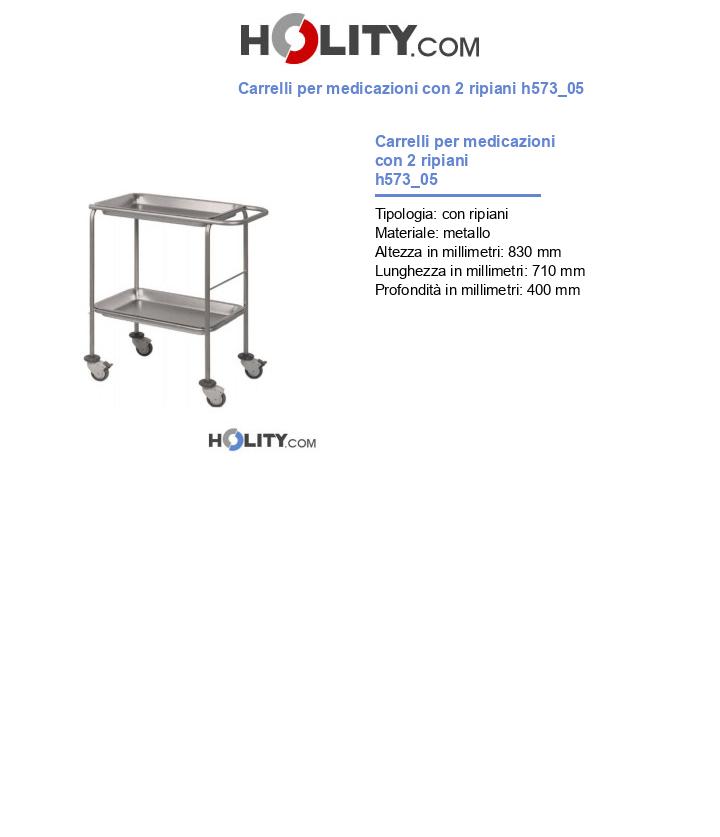 HOLITY.COM

Carrelli per medicazioni con 2 ripiani h573_05

Carrelli per medicazioni con 2 ripiani h573_05

Tipologia: con ripiani
Materiale: metallo
Altezza in millimetri: 830 mm
Lunghezza in millimetri: 710 mm
Profondità in millimetri: 400 mm

HOLITY.COM